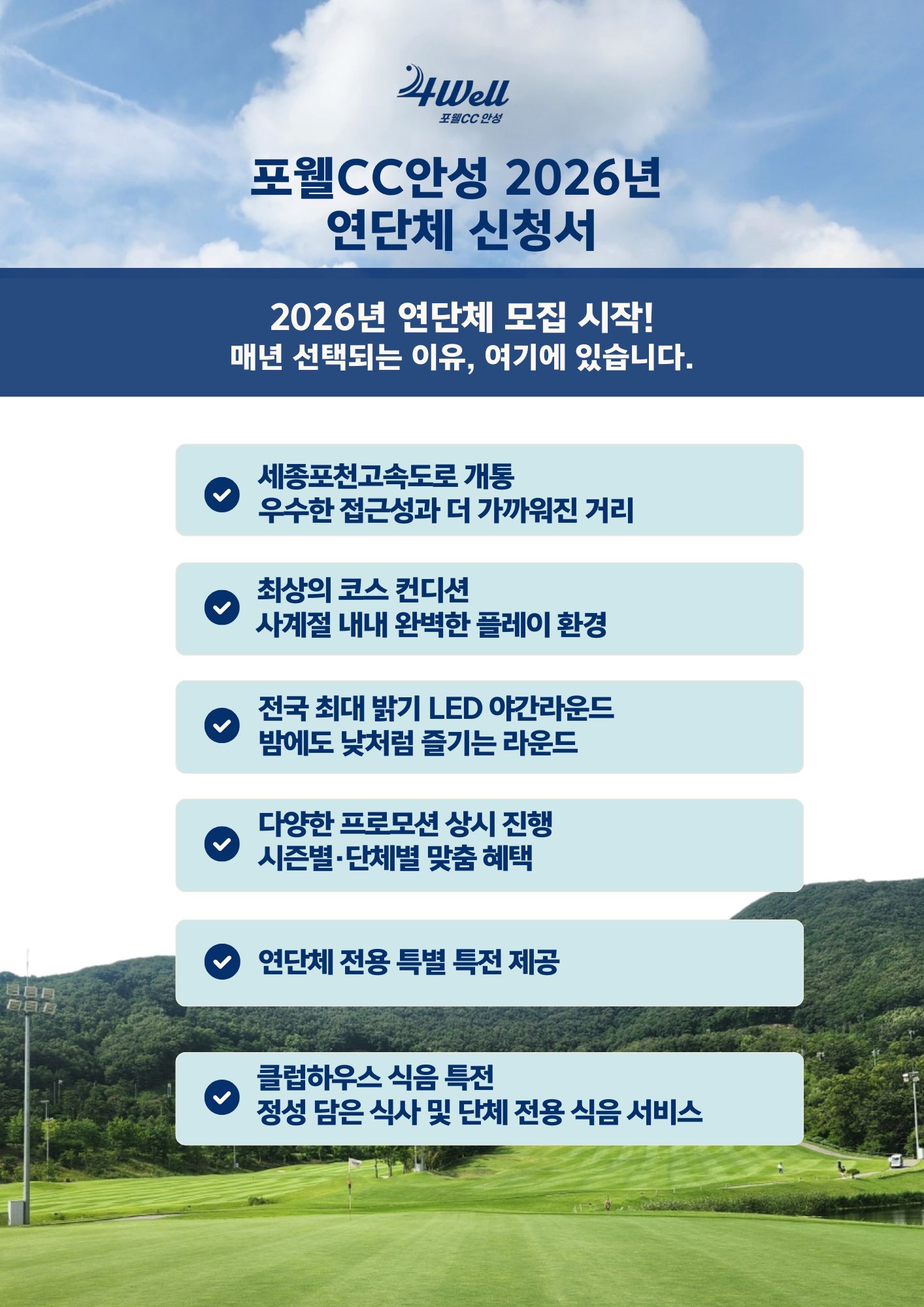 4Well
포웰CC 안성

포웰CC안성 2026년 연단체 신청서

2026년 연단체 모집 시작!
매년 선택되는 이유, 여기에 있습니다.

세종포천고속도로 개통
우수한 접근성과 더 가까워진 거리

최상의 코스 컨디션
사계절 내내 완벽한 플레이 환경

전국 최대 밝기 LED 야간라운드
밤에도 낮처럼 즐기는 라운드

다양한 프로모션 상시 진행
시즌별·단체별 맞춤 혜택

연단체 전용 특별 특전 제공

클럽하우스 식음 특전
정성 담은 식사 및 단체 전용 식음 서비스